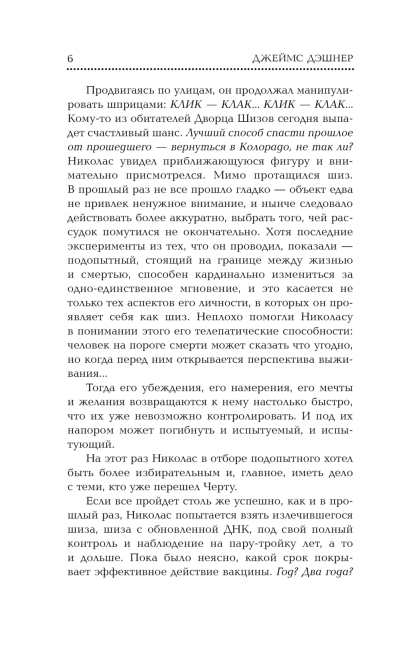 6 ДЖЕЙМС ДЭШНЕР

Продвигаясь по улицам, он продолжал манипулировать шприцами: КЛИК — КЛАК... КЛИК — КЛАК... Кому-то из обитателей Дворца Шизов сегодня выпадет счастливый шанс. Лучший способ спасти прошлое от прошедшего — вернуться в Колорадо, не так ли? Николас увидел приближающуюся фигуру и внимательно присмотрелся. Мимо протащился шиз. В прошлый раз не все прошло гладко — объект едва не привлек ненужное внимание, и нынче следовало действовать более аккуратно, выбрать того, чей рассудок помутился не окончательно. Хотя последние эксперименты из тех, что он проводил, показали — подопытный, стоящий на границе между жизнью и смертью, способен кардинально измениться за одно-единственное мгновение, и это касается не только тех аспектов его личности, в которых он проявляет себя как шиз. Неплохо помогли Николасу в понимании этого его телепатические способности: человек на пороге смерти может сказать что угодно, но когда перед ним открывается перспектива выживания...

Тогда его убеждения, его намерения, его мечты и желания возвращаются к нему настолько быстро, что их уже невозможно контролировать. И под их напором может погибнуть и испытуемый, и испытующий.

На этот раз Николас в отборе подопытного хотел быть более избирательным и, главное, иметь дело с теми, кто уже перешел Черту.

Если все пройдет столь же успешно, как и в прошлый раз, Николас попытается взять излечившегося шиза, шиза с обновленной ДНК, под свой полный контроль и наблюдение на пару-тройку лет, а то и дольше. Пока было неясно, какой срок покрывает эффективное действие вакцины. Год? Два года?